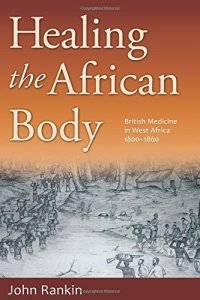 Healing the African Body

British Medicine in West Africa 1800–1860

John Rankin